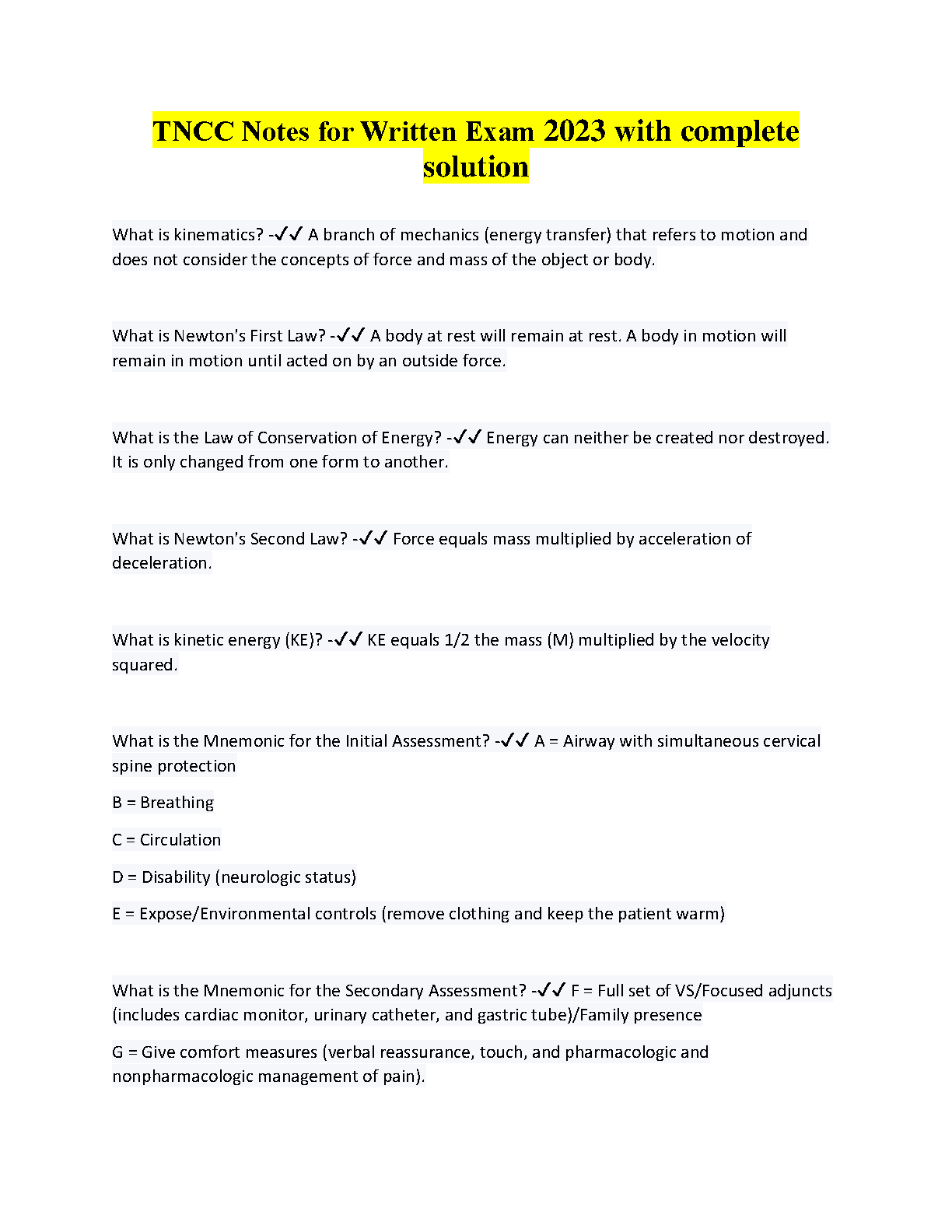 TNCC Notes for Written Exam 2023 with complete solution

What is kinematics? -✓✓ A branch of mechanics (energy transfer) that refers to motion and does not consider the concepts of force and mass of the object or body.

What is Newton's First Law? -✓✓ A body at rest will remain at rest. A body in motion will remain in motion until acted on by an outside force.

What is the Law of Conservation of Energy? -✓✓ Energy can neither be created nor destroyed. It is only changed from one form to another.

What is Newton's Second Law? -✓✓ Force equals mass multiplied by acceleration of deceleration.

What is kinetic energy (KE)? -✓✓ KE equals 1/2 the mass (M) multiplied by the velocity squared.

What is the Mnemonic for the Initial Assessment? -✓✓ A = Airway with simultaneous cervical spine protection

B = Breathing

C = Circulation

D = Disability (neurologic status)

E = Expose/Environmental controls (remove clothing and keep the patient warm)

What is the Mnemonic for the Secondary Assessment? -✓✓ F = Full set of VS/Focused adjuncts (includes cardiac monitor, urinary catheter, and gastric tube)/Family presence

G = Give comfort measures (verbal reassurance, touch, and pharmacologic and nonpharmacologic management of pain).